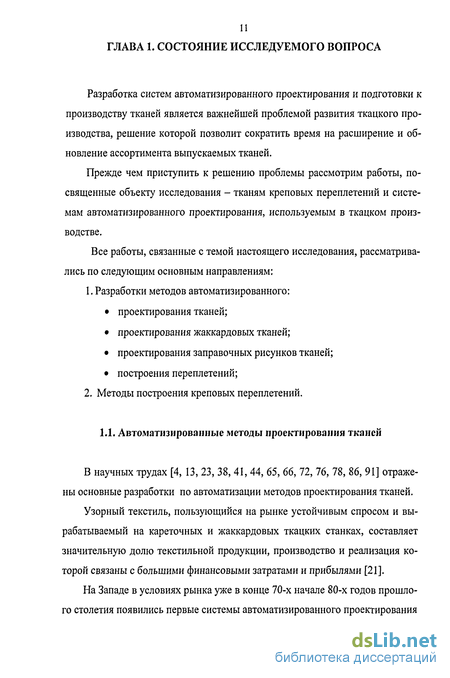 11

ГЛАВА 1. СОСТОЯНИЕ ИССЛЕДУЕМОГО ВОПРОСА

Разработка систем автоматизированного проектирования и подготовки к производству тканей является важнейшей проблемой развития ткацкого производства, решение которой позволит сократить время на расширение и обновление ассортимента выпускаемых тканей.

Прежде чем приступить к решению проблемы рассмотрим работы, посвященные объекту исследования – тканям креповых переплетений и системам автоматизированного проектирования, используемым в ткацком производстве.

Все работы, связанные с темой настоящего исследования, рассматривались по следующим основным направлениям:

1. Разработки методов автоматизированного:

• проектирования тканей;

• проектирования жаккардовых тканей;

• проектирования заправочных рисунков тканей;

• построения переплетений;

2. Методы построения креповых переплетений.

1.1. Автоматизированные методы проектирования тканей

В научных трудах [4, 13, 23, 38, 41, 44, 65, 66, 72, 76, 78, 86, 91] отражены основные разработки по автоматизации методов проектирования тканей.

Узорный текстиль, пользующийся на рынке устойчивым спросом и вырабатываемый на кареточных и жаккардовых ткацких станках, составляет значительную долю текстильной продукции, производство и реализация которой связаны с большими финансовыми затратами и прибылями [21].

На Западе в условиях рынка уже в конце 70-х начале 80-х годов прошлого столетия появились первые системы автоматизированного проектирования

dsLib.net
библиотека диссертаций